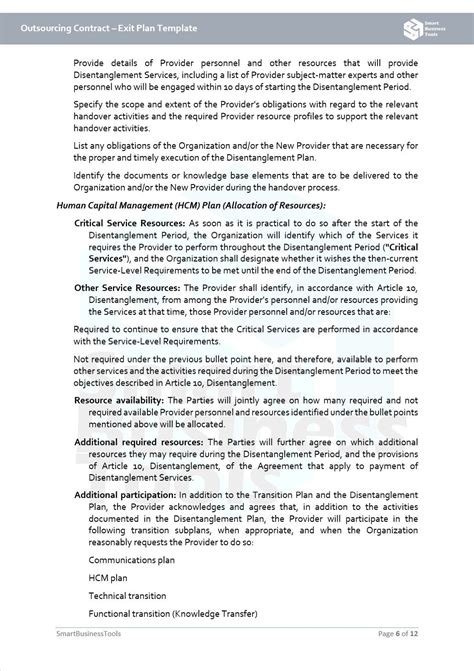 Outsourcing Contract – Exit Plan Template

Smart Business Tools

Provide details of Provider personnel and other resources that will provide Disentanglement Services, including a list of Provider subject-matter experts and other personnel who will be engaged within 10 days of starting the Disentanglement Period.

Specify the scope and extent of the Provider's obligations with regard to the relevant handover activities and the required Provider resource profiles to support the relevant handover activities.

List any obligations of the Organization and/or the New Provider that are necessary for the proper and timely execution of the Disentanglement Plan.

Identify the documents or knowledge base elements that are to be delivered to the Organization and/or the New Provider during the handover process.

Human Capital Management (HCM) Plan (Allocation of Resources):

Critical Service Resources: As soon as it is practical to do so after the start of the Disentanglement Period, the Organization will identify which of the Services it requires the Provider to perform throughout the Disentanglement Period ("Critical Services"), and the Organization shall designate whether it wishes the then-current Service-Level Requirements to be met until the end of the Disentanglement Period.

Other Service Resources: The Provider shall identify, in accordance with Article 10, Disentanglement, from among the Provider's personnel and/or resources providing the Services at that time, those Provider personnel and/or resources that are:

Required to continue to ensure that the Critical Services are performed in accordance with the Service-Level Requirements.

Not required under the previous bullet point here, and therefore, available to perform other services and the activities required during the Disentanglement Period to meet the objectives described in Article 10, Disentanglement.

Resource availability: The Parties will jointly agree on how many required and not required available Provider personnel and resources identified under the bullet points mentioned above will be allocated.

Additional required resources: The Parties will further agree on which additional resources they may require during the Disentanglement Period, and the provisions of Article 10, Disentanglement, of the Agreement that apply to payment of Disentanglement Services.

Additional participation: In addition to the Transition Plan and the Disentanglement Plan, the Provider acknowledges and agrees that, in addition to the activities documented in the Disentanglement Plan, the Provider will participate in the following transition subplans, when appropriate, and when the Organization reasonably requests the Provider to do so:

Communications plan

HCM plan

Technical transition

Functional transition (Knowledge Transfer)

SmartBusinessTools

Page 6 of 12